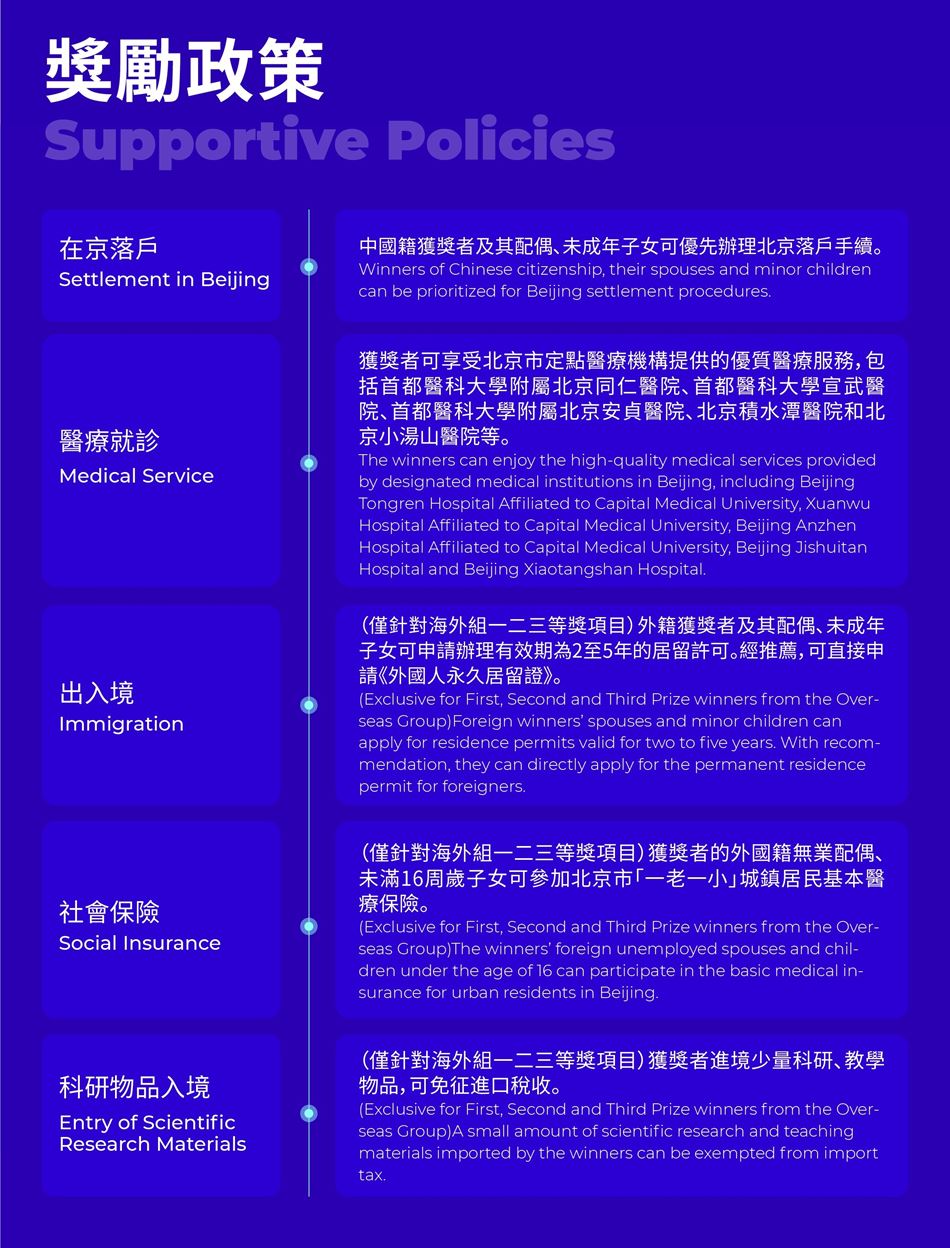 獎勵政策
Supportive Policies

在京落戶
Settlement in Beijing

中國籍獲獎者及其配偶、未成年子女可優先辦理北京落戶手續。
Winners of Chinese citizenship, their spouses and minor children can be prioritized for Beijing settlement procedures.

醫療就診
Medical Service

獲獎者可享受北京市定點醫療機構提供的優質醫療服務，包括首都醫科大學附屬北京同仁醫院、首都醫科大學宣武醫院、首都醫科大學附屬北京安貞醫院、北京積水潭醫院和北京小湯山醫院等。
The winners can enjoy the high-quality medical services provided by designated medical institutions in Beijing, including Beijing Tongren Hospital Affiliated to Capital Medical University, Xuanwu Hospital Affiliated to Capital Medical University, Beijing Anzhen Hospital Affiliated to Capital Medical University, Beijing Jishuitan Hospital and Beijing Xiaotangshan Hospital.

出入境
Immigration

（僅針對海外組一二三等獎項目）外籍獲獎者及其配偶、未成年子女可申請辦理有效期為2至5年的居留許可。經推薦，可直接申請《外國人永久居留證》。
(Exclusive for First, Second and Third Prize winners from the Overseas Group)Foreign winners' spouses and minor children can apply for residence permits valid for two to five years. With recommendation, they can directly apply for the permanent residence permit for foreigners.

社會保險
Social Insurance

（僅針對海外組一二三等獎項目）獲獎者的外國籍無業配偶、未滿16周歲子女可參加北京市「一老一小」城鎮居民基本醫療保險。
(Exclusive for First, Second and Third Prize winners from the Overseas Group)The winners' foreign unemployed spouses and children under the age of 16 can participate in the basic medical insurance for urban residents in Beijing.

科研物品入境
Entry of Scientific Research Materials

（僅針對海外組一二三等獎項目）獲獎者進境少量科研、教學物品，可免征進口稅收。
(Exclusive for First, Second and Third Prize winners from the Overseas Group)A small amount of scientific research and teaching materials imported by the winners can be exempted from import tax.